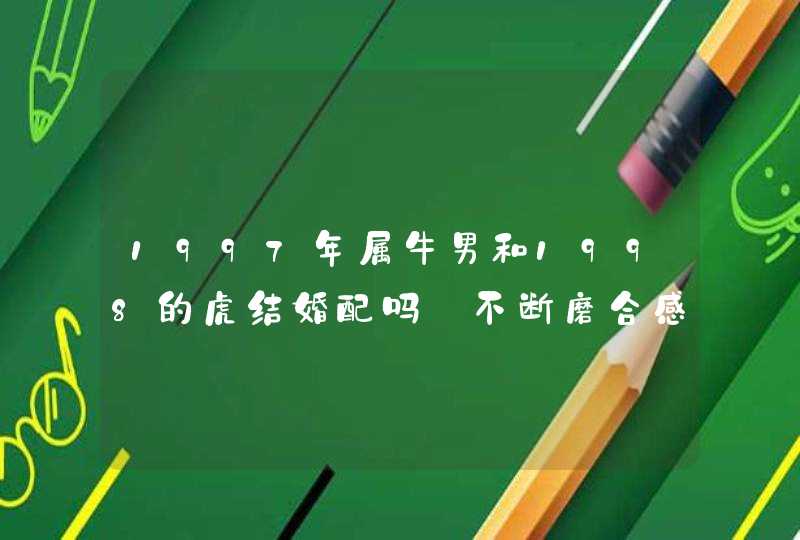 1997年属牛男和1998的虎结婚配吗 不断磨合感